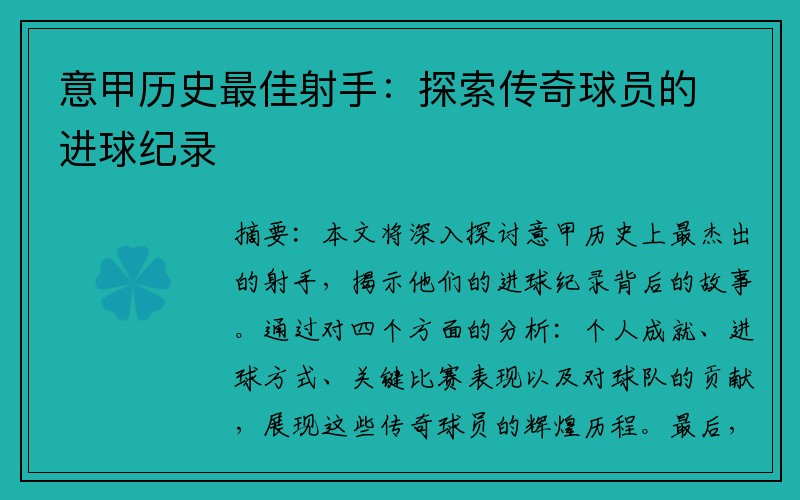 意甲历史最佳射手：探索传奇球员的进球纪录

摘要：本文将深入探讨意甲历史上最杰出的射手，揭示他们的进球纪录背后的故事。通过对四个方面的分析：个人成就、进球方式、关键比赛表现以及对球队的贡献，展现这些传奇球员的辉煌历程。最后，